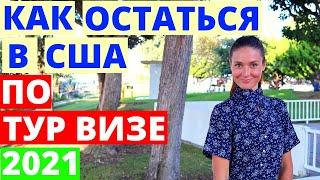 КАК ОСТАТЬСЯ В США

ПО ТУР ВИЗЕ

2021